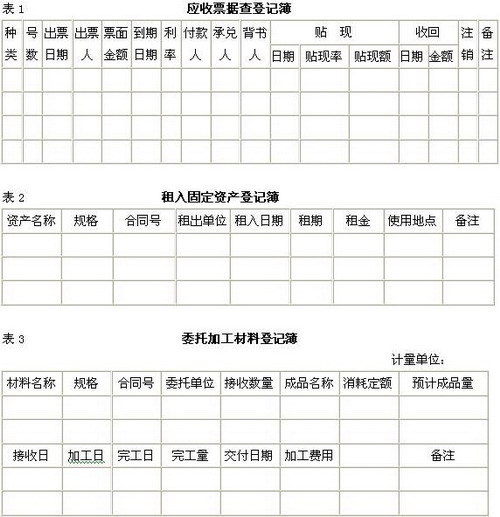 表 1

应收票据查登记簿

| 种类 | 号数 | 出票日期 | 出票人 | 票面金额 | 到期日期 | 利率 | 付款人 | 承兑人 | 背书人 | 贴现 日期 | 贴现 贴现率 | 贴现 贴现额 | 收回 日期 | 收回 金额 | 注销 | 备注 |
|---|---|---|---|---|---|---|---|---|---|---|---|---|---|---|---|---|
| | | | | | | | | | | | | | | | | |
| | | | | | | | | | | | | | | | | |
| | | | | | | | | | | | | | | | | |
| | | | | | | | | | | | | | | | | |

表 2

租入固定资产登记簿

| 资产名称 | 规格 | 合同号 | 租出单位 | 租入日期 | 租期 | 租金 | 使用地点 | 备注 |
|---|---|---|---|---|---|---|---|---|
| | | | | | | | | |
| | | | | | | | | |
| | | | | | | | | |

表 3

委托加工材料登记簿

计量单位：

| 材料名称 | 规格 | 合同号 | 委托单位 | 接收数量 | 成品名称 | 消耗定额 | 预计成品量 |
|---|---|---|---|---|---|---|---|
| | | | | | | | |
| | | | | | | | |
| 接收日 | 加工日 | 完工日 | 完工量 | 交付日期 | 加工费用 | | 备注 |
| | | | | | | | |
| | | | | | | | |